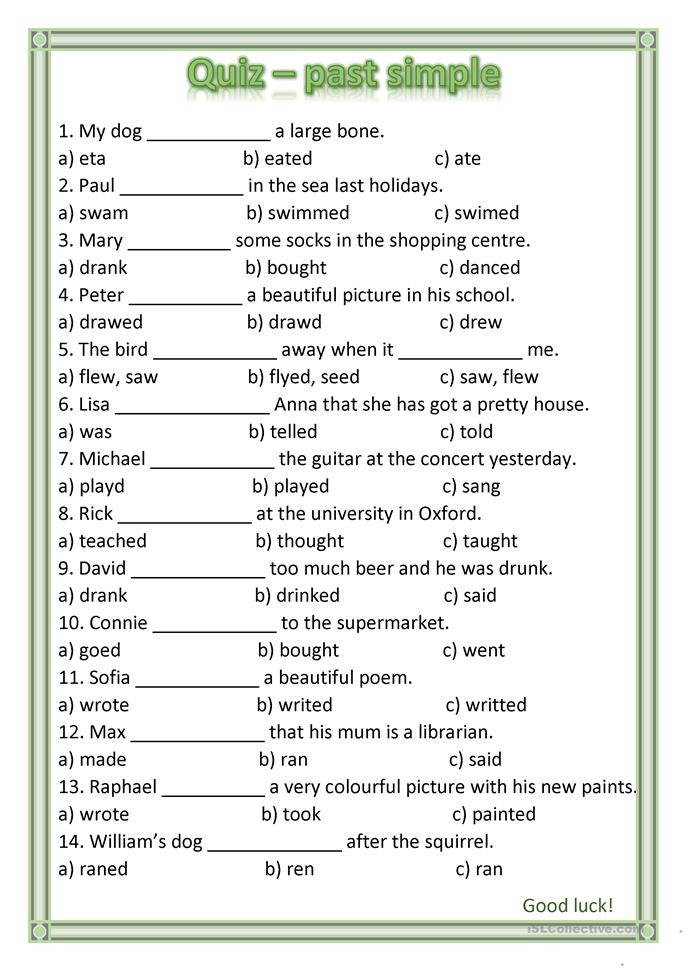 Quiz – past simple

1. My dog ____________ a large bone.
a) eta b) eated c) ate
2. Paul ____________ in the sea last holidays.
a) swam b) swimmed c) swimed
3. Mary __________ some socks in the shopping centre.
a) drank b) bought c) danced
4. Peter ___________ a beautiful picture in his school.
a) drawed b) drawd c) drew
5. The bird ____________ away when it ____________ me.
a) flew, saw b) flyed, seed c) saw, flew
6. Lisa _______________ Anna that she has got a pretty house.
a) was b) telled c) told
7. Michael ____________ the guitar at the concert yesterday.
a) playd b) played c) sang
8. Rick _____________ at the university in Oxford.
a) teached b) thought c) taught
9. David _____________ too much beer and he was drunk.
a) drank b) drinked c) said
10. Connie ____________ to the supermarket.
a) goed b) bought c) went
11. Sofia ____________ a beautiful poem.
a) wrote b) writed c) writted
12. Max _____________ that his mum is a librarian.
a) made b) ran c) said
13. Raphael __________ a very colourful picture with his new paints.
a) wrote b) took c) painted
14. William's dog _____________ after the squirrel.
a) raned b) ren c) ran

Good luck!

iSLCollective.com